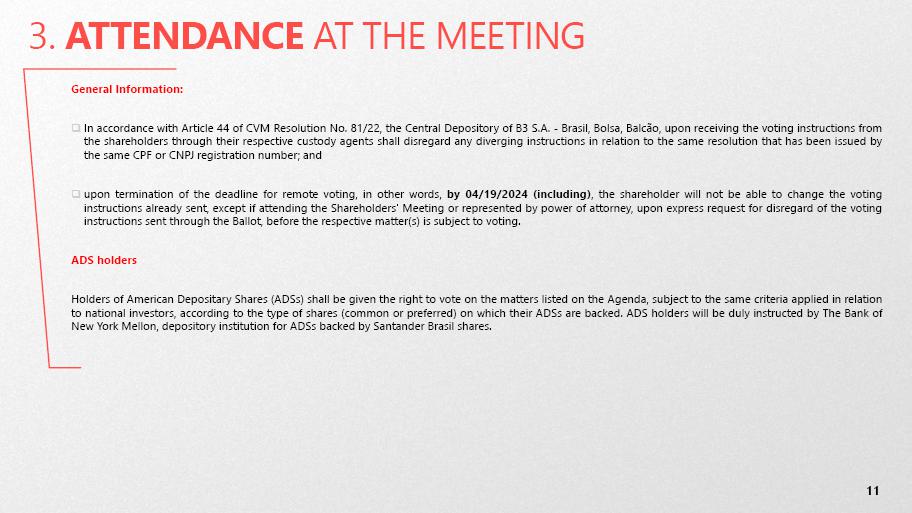 3. ATTENDANCE AT THE MEETING

General Information:

□ In accordance with Article 44 of CVM Resolution No. 81/22, the Central Depository of B3 S.A. - Brasil, Bolsa, Balcão, upon receiving the voting instructions from the shareholders through their respective custody agents shall disregard any diverging instructions in relation to the same resolution that has been issued by the same CPF or CNPJ registration number; and

□ upon termination of the deadline for remote voting, in other words, by 04/19/2024 (including), the shareholder will not be able to change the voting instructions already sent, except if attending the Shareholders' Meeting or represented by power of attorney, upon express request for disregard of the voting instructions sent through the Ballot, before the respective matter(s) is subject to voting.

ADS holders

Holders of American Depositary Shares (ADSs) shall be given the right to vote on the matters listed on the Agenda, subject to the same criteria applied in relation to national investors, according to the type of shares (common or preferred) on which their ADSs are backed. ADS holders will be duly instructed by The Bank of New York Mellon, depository institution for ADSs backed by Santander Brasil shares.

11